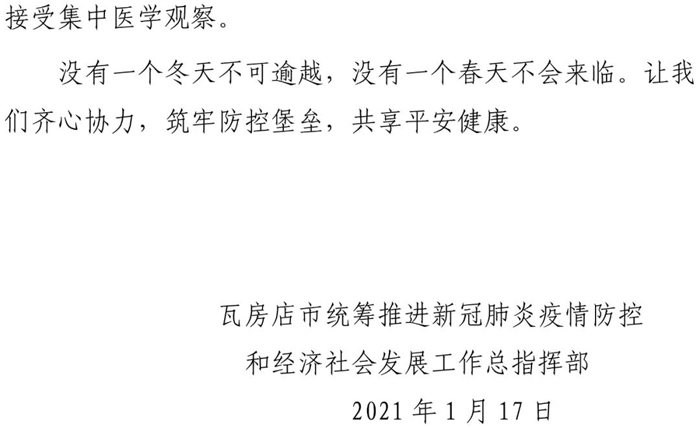 接受集中医学观察。

没有一个冬天不可逾越，没有一个春天不会来临。让我们齐心协力，筑牢防控堡垒，共享平安健康。

瓦房店市统筹推进新冠肺炎疫情防控
和经济社会发展工作总指挥部
2021年1月17日